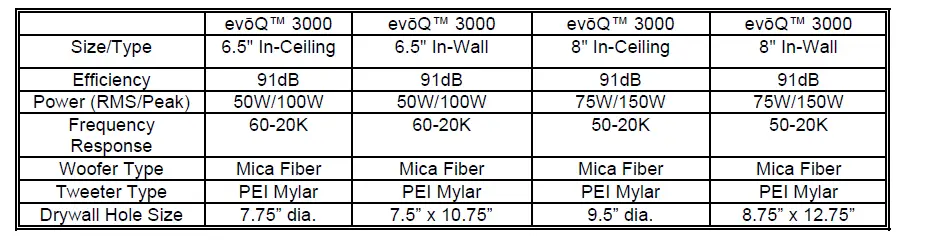 | | evōQ™ 3000 | evōQ™ 3000 | evōQ™ 3000 | evōQ™ 3000 |
|---|---|---|---|---|
| Size/Type | 6.5" In-Ceiling | 6.5" In-Wall | 8" In-Ceiling | 8" In-Wall |
| Efficiency | 91dB | 91dB | 91dB | 91dB |
| Power (RMS/Peak) | 50W/100W | 50W/100W | 75W/150W | 75W/150W |
| Frequency Response | 60-20K | 60-20K | 50-20K | 50-20K |
| Woofer Type | Mica Fiber | Mica Fiber | Mica Fiber | Mica Fiber |
| Tweeter Type | PEI Mylar | PEI Mylar | PEI Mylar | PEI Mylar |
| Drywall Hole Size | 7.75" dia. | 7.5" x 10.75" | 9.5" dia. | 8.75" x 12.75" |